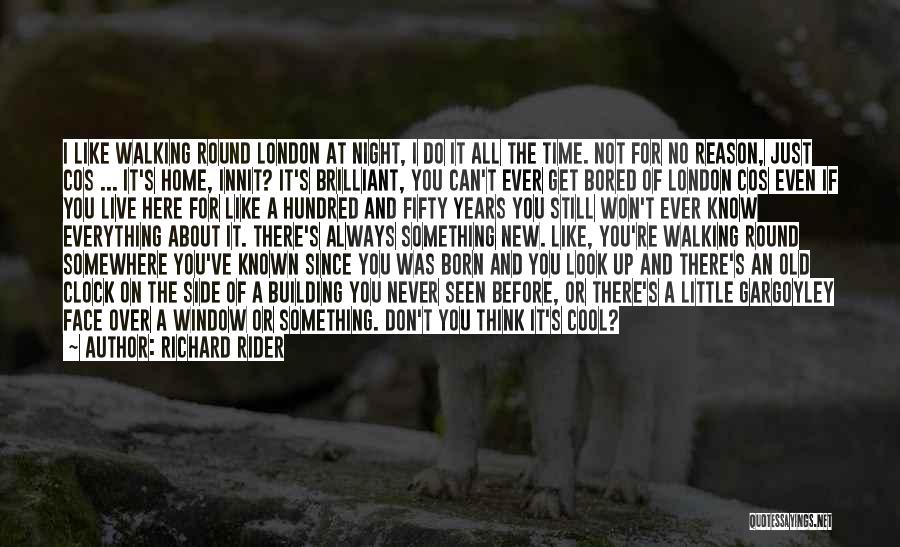 I LIKE WALKING ROUND LONDON AT NIGHT, I DO IT ALL THE TIME. NOT FOR NO REASON, JUST COS ... IT'S HOME, INNIT? IT'S BRILLIANT, YOU CAN'T EVER GET BORED OF LONDON COS EVEN IF YOU LIVE HERE FOR LIKE A HUNDRED AND FIFTY YEARS YOU STILL WON'T EVER KNOW EVERYTHING ABOUT IT. THERE'S ALWAYS SOMETHING NEW. LIKE, YOU'RE WALKING ROUND SOMEWHERE YOU'VE KNOWN SINCE YOU WAS BORN AND YOU LOOK UP AND THERE'S AN OLD CLOCK ON THE SIDE OF A BUILDING YOU NEVER SEEN BEFORE, OR THERE'S A LITTLE GARGOYLEY FACE OVER A WINDOW OR SOMETHING. DON'T YOU THINK IT'S COOL?
~ AUTHOR: RICHARD RIDER

QUOTESSAYINGS.NET